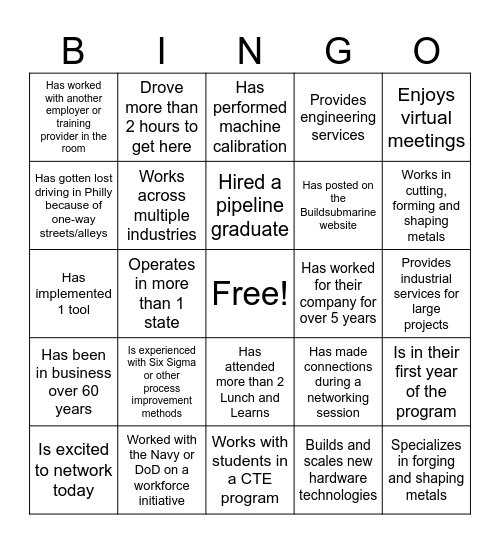 | B | I | N | G | O |
|---|---|---|---|---|
| Has worked with another employer or training provider in the room | Drove more than 2 hours to get here | Has performed machine calibration | Provides engineering services | Enjoys virtual meetings |
| Has gotten lost driving in Philly because of one-way streets/alleys | Works across multiple industries | Hired a pipeline graduate | Has posted on the Buildsubmarine website | Works in cutting, forming and shaping metals |
| Has implemented 1 tool | Operates in more than 1 state | Free! | Has worked for their company for over 5 years | Provides industrial services for large projects |
| Has been in business over 60 years | Is experienced with Six Sigma or other process improvement methods | Has attended more than 2 Lunch and Learns | Has made connections during a networking session | Is in their first year of the program |
| Is excited to network today | Worked with the Navy or DoD on a workforce initiative | Works with students in a CTE program | Builds and scales new hardware technologies | Specializes in forging and shaping metals |